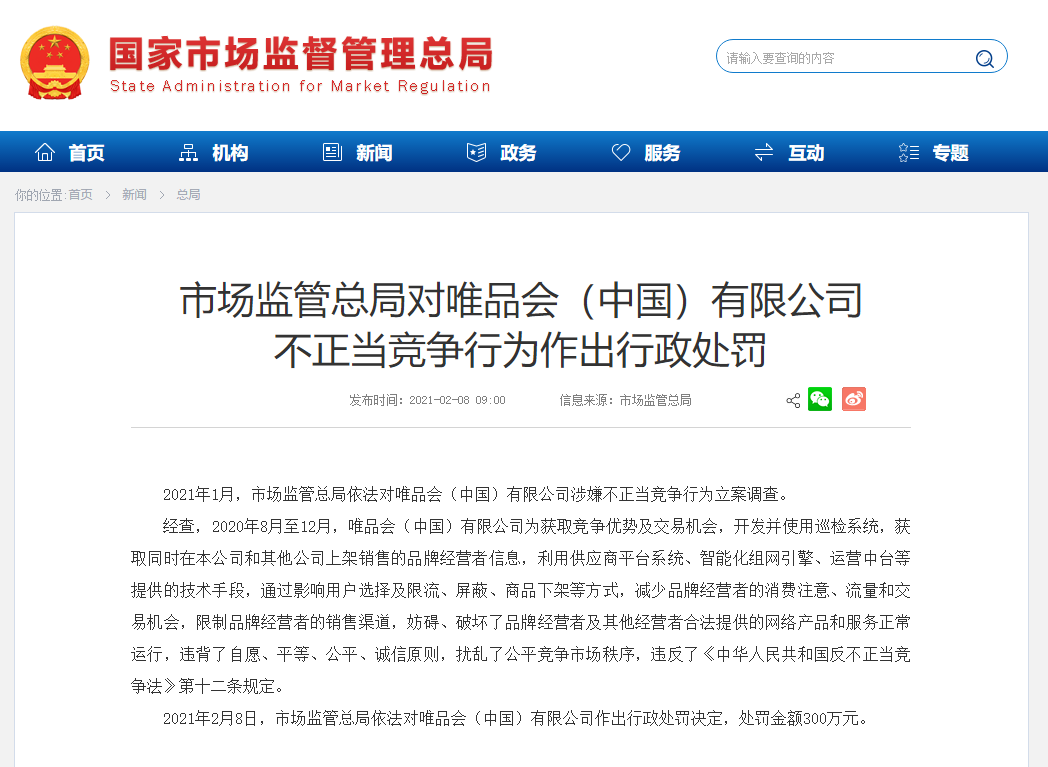 国家市场监督管理总局
State Administration for Market Regulation

请输入要查询的内容

首页 机构 新闻 政务 服务 互动 专题

你的位置:首页 > 新闻 > 总局

市场监管总局对唯品会（中国）有限公司不正当竞争行为作出行政处罚

发布时间：2021-02-08 09:00　信息来源：市场监管总局

2021年1月，市场监管总局依法对唯品会（中国）有限公司涉嫌不正当竞争行为立案调查。

经查，2020年8月至12月，唯品会（中国）有限公司为获取竞争优势及交易机会，开发并使用巡检系统，获取同时在本公司和其他公司上架销售的品牌经营者信息，利用供应商平台系统、智能化组网引擎、运营中台等提供的技术手段，通过影响用户选择及限流、屏蔽、商品下架等方式，减少品牌经营者的消费注意、流量和交易机会，限制品牌经营者的销售渠道，妨碍、破坏了品牌经营者及其他经营者合法提供的网络产品和服务正常运行，违背了自愿、平等、公平、诚信原则，扰乱了公平竞争市场秩序，违反了《中华人民共和国反不正当竞争法》第十二条规定。

2021年2月8日，市场监管总局依法对唯品会（中国）有限公司作出行政处罚决定，处罚金额300万元。